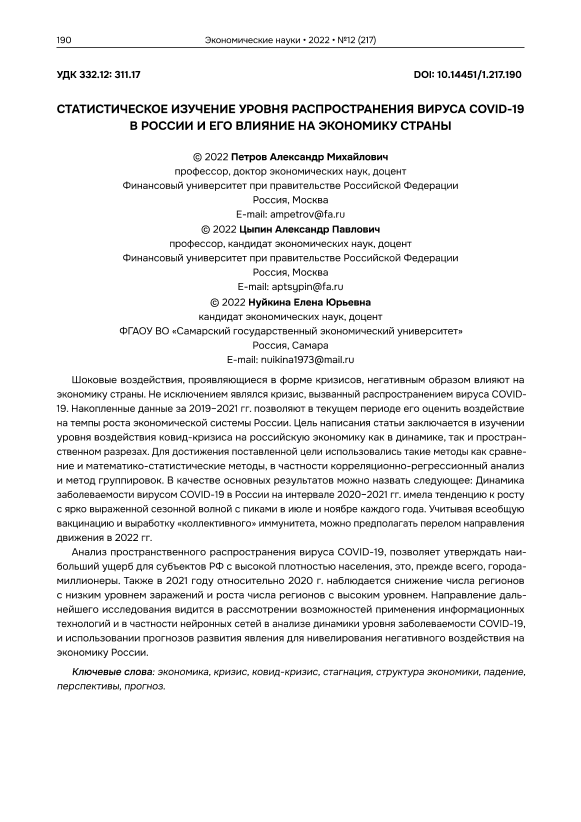 190 Экономические науки • 2022 • №12 (217)

УДК 332.12: 311.17 DOI: 10.14451/1.217.190

СТАТИСТИЧЕСКОЕ ИЗУЧЕНИЕ УРОВНЯ РАСПРОСТРАНЕНИЯ ВИРУСА COVID-19 В РОССИИ И ЕГО ВЛИЯНИЕ НА ЭКОНОМИКУ СТРАНЫ

© 2022 Петров Александр Михайлович
профессор, доктор экономических наук, доцент
Финансовый университет при правительстве Российской Федерации
Россия, Москва
E-mail: ampetrov@fa.ru
© 2022 Цыпин Александр Павлович
профессор, кандидат экономических наук, доцент
Финансовый университет при правительстве Российской Федерации
Россия, Москва
E-mail: aptsypin@fa.ru
© 2022 Нуйкина Елена Юрьевна
кандидат экономических наук, доцент
ФГАОУ ВО «Самарский государственный экономический университет»
Россия, Самара
E-mail: nuikina1973@mail.ru

Шоковые воздействия, проявляющиеся в форме кризисов, негативным образом влияют на экономику страны. Не исключением являлся кризис, вызванный распространением вируса COVID-19. Накопленные данные за 2019–2021 гг. позволяют в текущем периоде его оценить воздействие на темпы роста экономической системы России. Цель написания статьи заключается в изучении уровня воздействия ковид-кризиса на российскую экономику как в динамике, так и пространственном разрезах. Для достижения поставленной цели использовались такие методы как сравнение и математико-статистические методы, в частности корреляционно-регрессионный анализ и метод группировок. В качестве основных результатов можно назвать следующее: Динамика заболеваемости вирусом COVID-19 в России на интервале 2020–2021 гг. имела тенденцию к росту с ярко выраженной сезонной волной с пиками в июле и ноябре каждого года. Учитывая всеобщую вакцинацию и выработку «коллективного» иммунитета, можно предполагать перелом направления движения в 2022 гг.

Анализ пространственного распространения вируса COVID-19, позволяет утверждать наибольший ущерб для субъектов РФ с высокой плотностью населения, это, прежде всего, города-миллионеры. Также в 2021 году относительно 2020 г. наблюдается снижение числа регионов с низким уровнем заражений и роста числа регионов с высоким уровнем. Направление дальнейшего исследования видится в рассмотрении возможностей применения информационных технологий и в частности нейронных сетей в анализе динамики уровня заболеваемости COVID-19, и использовании прогнозов развития явления для нивелирования негативного воздействия на экономику России.

Ключевые слова: экономика, кризис, ковид-кризис, стагнация, структура экономики, падение, перспективы, прогноз.